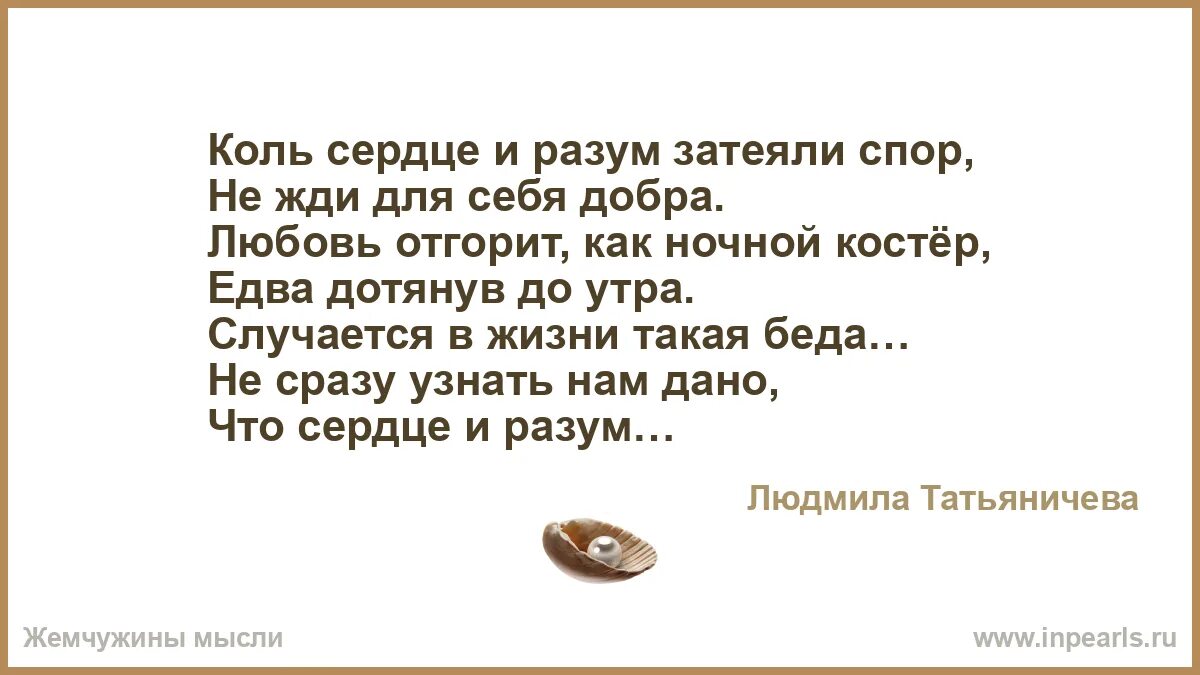 Коль сердце и разум затеяли спор,
Не жди для себя добра.
Любовь отгорит, как ночной костёр,
Едва дотянув до утра.
Случается в жизни такая беда…
Не сразу узнать нам дано,
Что сердце и разум…

Людмила Татьяничева

Жемчужины мысли

www.inpearls.ru